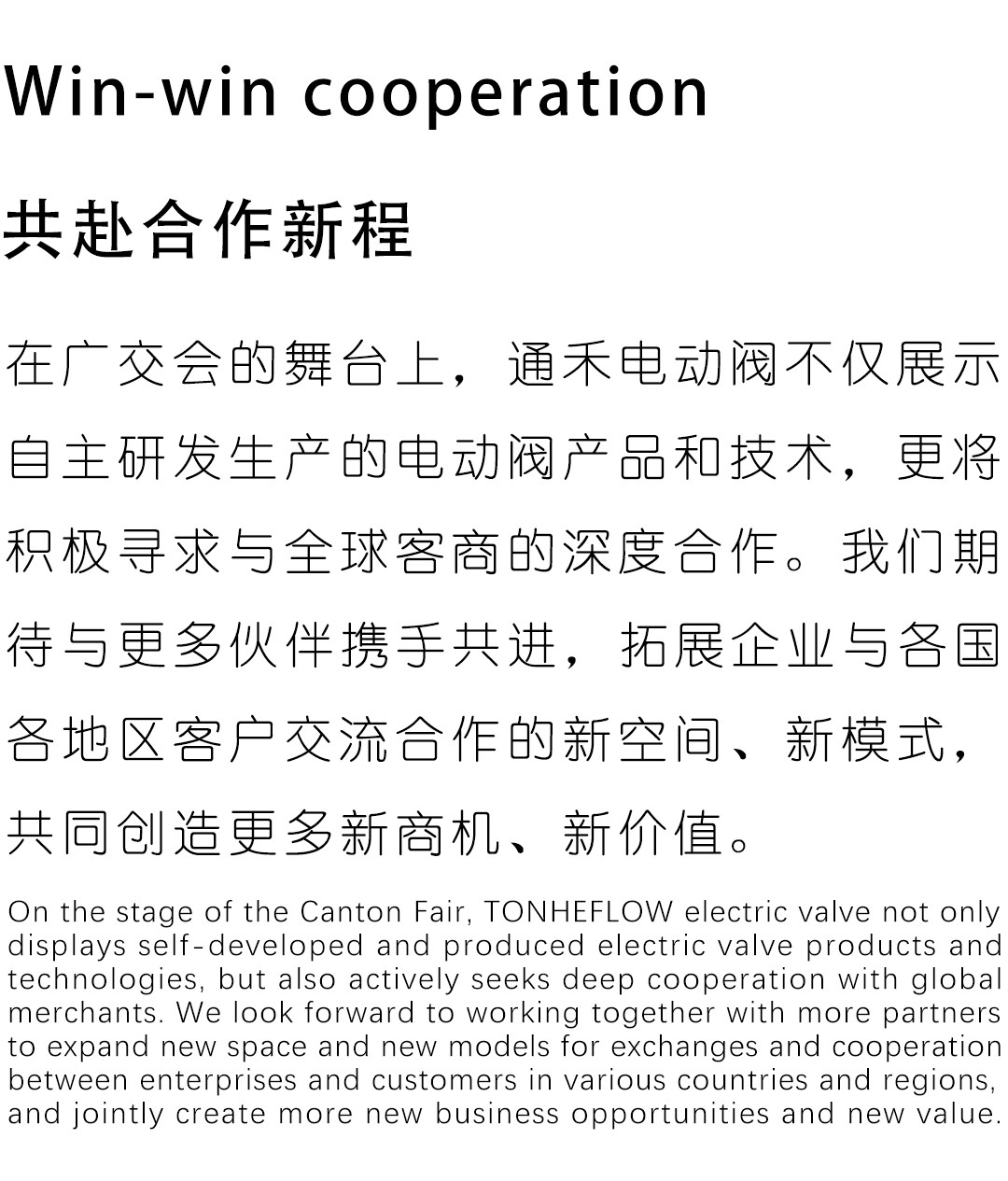 Win-win cooperation

共赴合作新程

在广交会的舞台上，通禾电动阀不仅展示自主研发生产的电动阀产品和技术，更将积极寻求与全球客商的深度合作。我们期待与更多伙伴携手共进，拓展企业与各国各地区客户交流合作的新空间、新模式，共同创造更多新商机、新价值。

On the stage of the Canton Fair, TONHEFLOW electric valve not only displays self-developed and produced electric valve products and technologies, but also actively seeks deep cooperation with global merchants. We look forward to working together with more partners to expand new space and new models for exchanges and cooperation between enterprises and customers in various countries and regions, and jointly create more new business opportunities and new value.